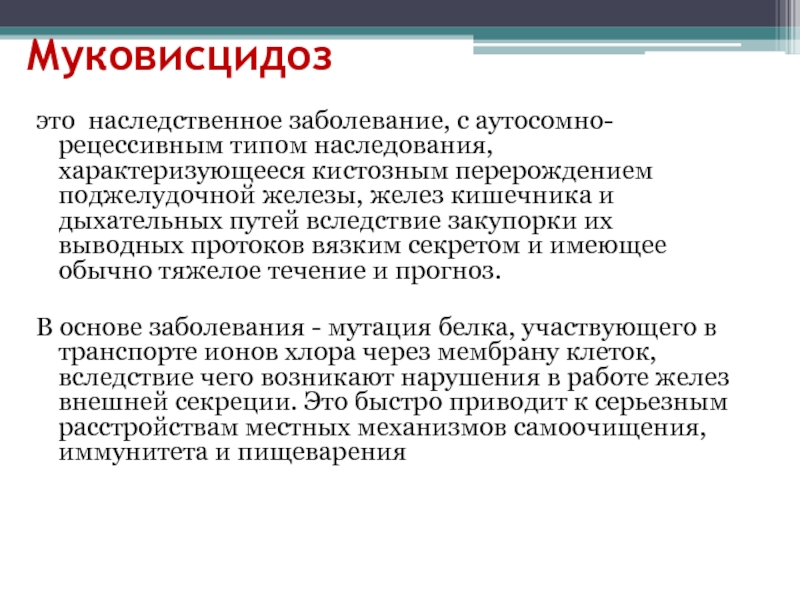 Муковисцидоз

это наследственное заболевание, с аутосомно-рецессивным типом наследования, характеризующееся кистозным перерождением поджелудочной железы, желез кишечника и дыхательных путей вследствие закупорки их выводных протоков вязким секретом и имеющее обычно тяжелое течение и прогноз.

В основе заболевания - мутация белка, участвующего в транспорте ионов хлора через мембрану клеток, вследствие чего возникают нарушения в работе желез внешней секреции. Это быстро приводит к серьезным расстройствам местных механизмов самоочищения, иммунитета и пищеварения